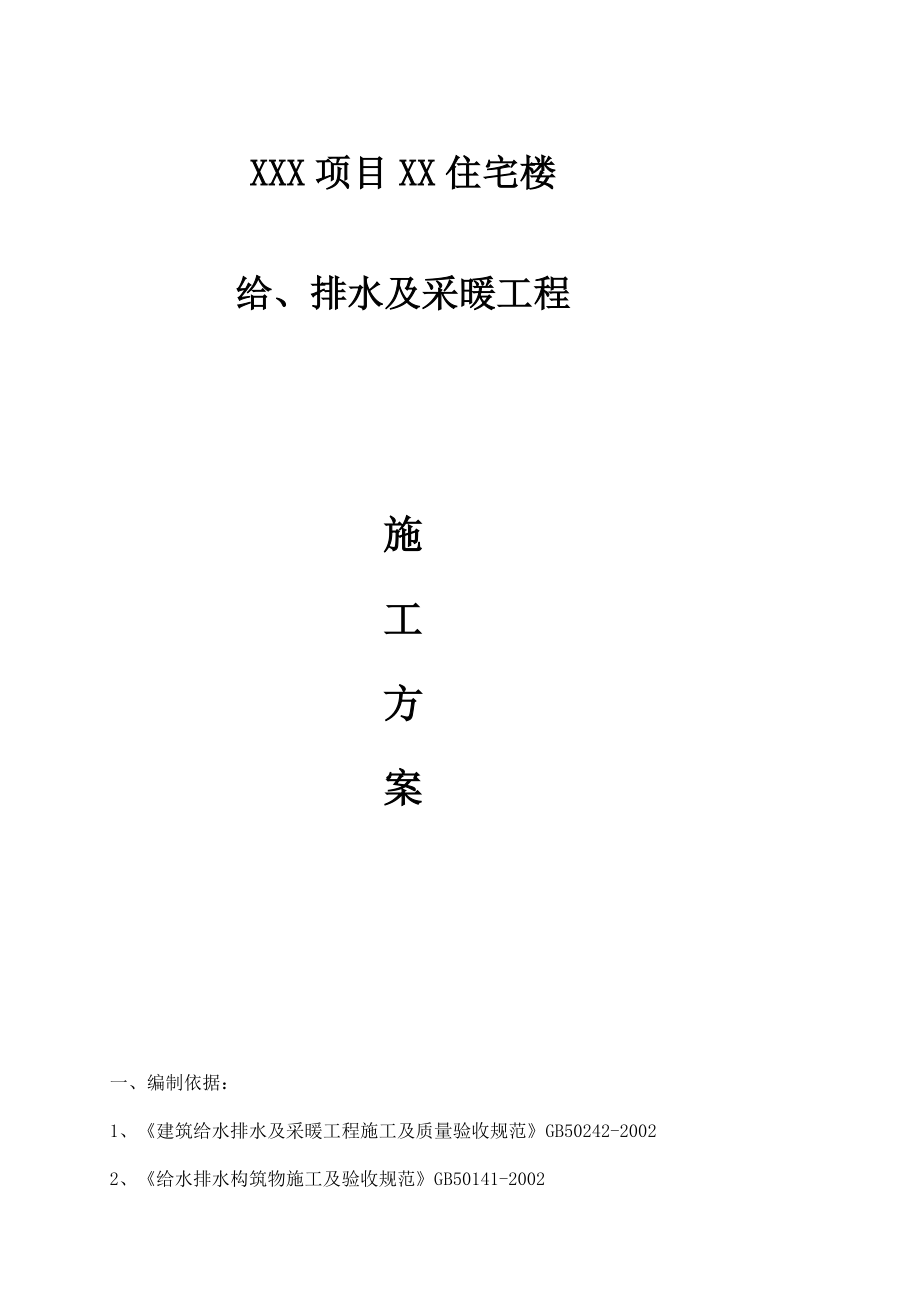 XXX 项目 XX 住宅楼

给、排水及采暖工程

施

工

方

案

一、编制依据：

1、《建筑给水排水及采暖工程施工及质量验收规范》GB50242-2002

2、《给水排水构筑物施工及验收规范》GB50141-2002